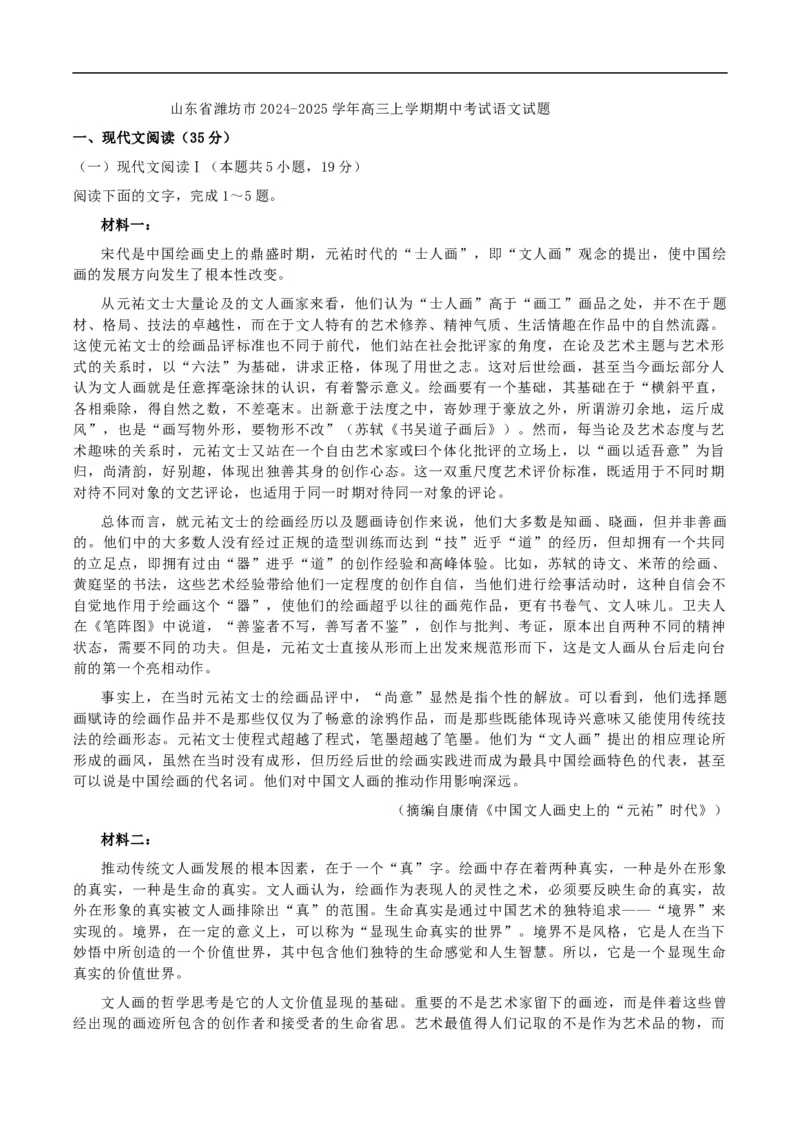 山东省潍坊市2024-2025学年高三上学期期中考试语文试题

一、现代文阅读（35分）

（一）现代文阅读Ⅰ（本题共5小题，19分）

阅读下面的文字，完成1～5题。

材料一：

宋代是中国绘画史上的鼎盛时期，元祐时代的“士人画”，即“文人画”观念的提出，使中国绘画的发展方向发生了根本性改变。

从元祐文士大量论及的文人画家来看，他们认为“士人画”高于“画工”画品之处，并不在于题材、格局、技法的卓越性，而在于文人特有的艺术修养、精神气质、生活情趣在作品中的自然流露。这使元祐文士的绘画品评标准也不同于前代，他们站在社会批评家的角度，在论及艺术主题与艺术形式的关系时，以“六法”为基础，讲求正格，体现了用世之志。这对后世绘画，甚至当今画坛部分人认为文人画就是任意挥毫涂抹的认识，有着警示意义。绘画要有一个基础，其基础在于“横斜平直，各相乘除，得自然之数，不差毫末。出新意于法度之中，寄妙理于豪放之外，所谓游刃余地，运斤成风”，也是“画写物外形，要物形不改”（苏轼《书吴道子画后》）。然而，每当论及艺术态度与艺术趣味的关系时，元祐文士又站在一个自由艺术家或曰个体化批评的立场上，以“画以适吾意”为旨归，尚清韵，好别趣，体现出独善其身的创作心态。这一双重尺度艺术评价标准，既适用于不同时期对待不同对象的文艺评论，也适用于同一时期对待同一对象的评论。

总体而言，就元祐文士的绘画经历以及题画诗创作来说，他们大多数是知画、晓画，但并非善画的。他们中的大多数人没有经过正规的造型训练而达到“技”近乎“道”的经历，但却拥有一个共同的立足点，即拥有过由“器”进乎“道”的创作经验和高峰体验。比如，苏轼的诗文、米芾的绘画、黄庭坚的书法，这些艺术经验带给他们一定程度的创作自信，当他们进行绘事活动时，这种自信会不自觉地作用于绘画这个“器”，使他们的绘画超乎以往的画苑作品，更有书卷气、文人味儿。卫夫人在《笔阵图》中说道，“善鉴者不写，善写者不鉴”，创作与批判、考证，原本出自两种不同的精神状态，需要不同的功夫。但是，元祐文士直接从形而上出发来规范形而下，这是文人画从台后走向台前的第一个亮相动作。

事实上，在当时元祐文士的绘画品评中，“尚意”显然是指个性的解放。可以看到，他们选择题画赋诗的绘画作品并不是那些仅仅为了畅意的涂鸦作品，而是那些既能体现诗兴意味又能使用传统技法的绘画形态。元祐文士使程式超越了程式，笔墨超越了笔墨。他们为“文人画”提出的相应理论所形成的画风，虽然在当时没有成形，但历经后世的绘画实践进而成为最具中国绘画特色的代表，甚至可以说是中国绘画的代名词。他们对中国文人画的推动作用影响深远。

（摘编自康倩《中国文人画史上的“元祐”时代》）

材料二：

推动传统文人画发展的根本因素，在于一个“真”字。绘画中存在着两种真实，一种是外在形象的真实，一种是生命的真实。文人画认为，绘画作为表现人的灵性之术，必须要反映生命的真实，故外在形象的真实被文人画排除出“真”的范围。生命真实是通过中国艺术的独特追求——“境界”来实现的。境界，在一定的意义上，可以称为“显现生命真实的世界”。境界不是风格，它是人在当下妙悟中所创造的一个价值世界，其中包含他们独特的生命感觉和人生智慧。所以，它是一个显现生命真实的价值世界。

文人画的哲学思考是它的人文价值显现的基础。重要的不是艺术家留下的画迹，而是伴着这些曾经出现的画迹所包含的创作者和接受者的生命省思。艺术最值得人们记取的不是作为艺术品的物，而